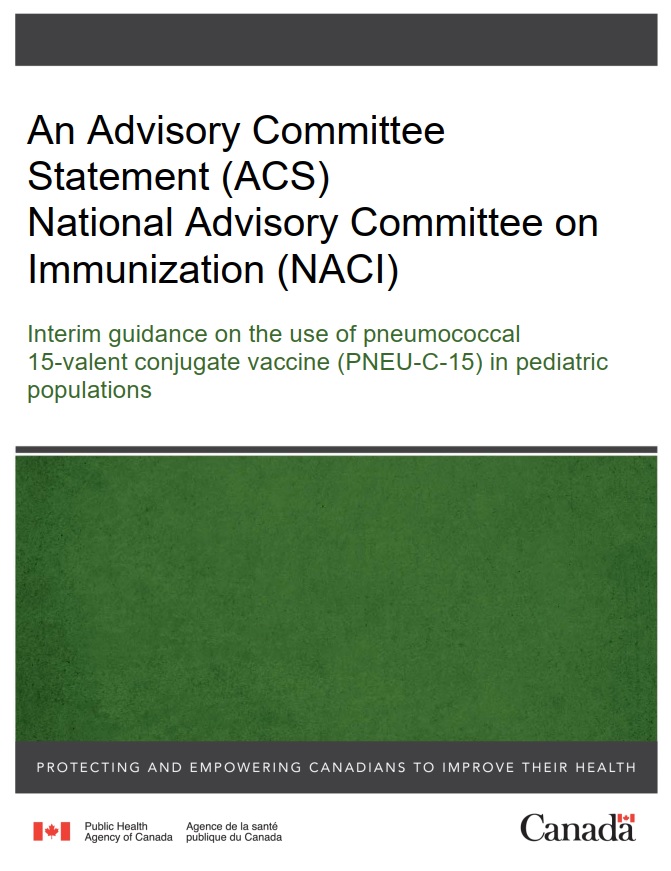 An Advisory Committee Statement (ACS) National Advisory Committee on Immunization (NACI)

Interim guidance on the use of pneumococcal 15-valent conjugate vaccine (PNEU-C-15) in pediatric populations

PROTECTING AND EMPOWERING CANADIANS TO IMPROVE THEIR HEALTH

Public Health
Agency of Canada

Agence de la santé
publique du Canada

Canada